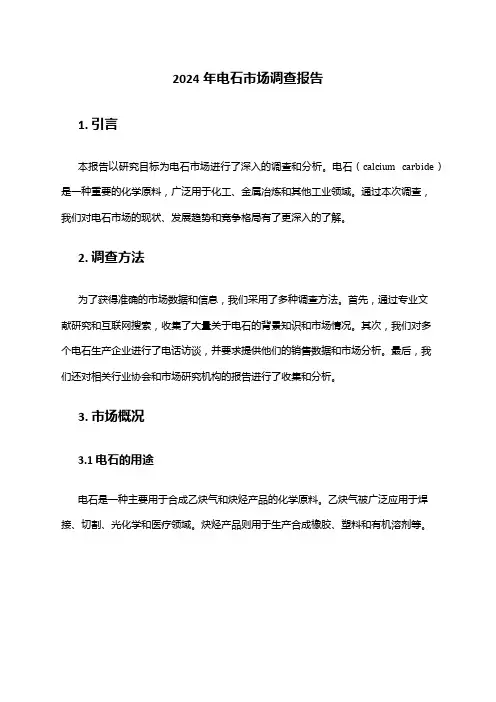 2024 年电石市场调查报告

1. 引言

本报告以研究目标为电石市场进行了深入的调查和分析。电石（calcium carbide）是一种重要的化学原料，广泛用于化工、金属冶炼和其他工业领域。通过本次调查，我们对电石市场的现状、发展趋势和竞争格局有了更深入的了解。

2. 调查方法

为了获得准确的市场数据和信息，我们采用了多种调查方法。首先，通过专业文献研究和互联网搜索，收集了大量关于电石的背景知识和市场情况。其次，我们对多个电石生产企业进行了电话访谈，并要求提供他们的销售数据和市场分析。最后，我们还对相关行业协会和市场研究机构的报告进行了收集和分析。

3. 市场概况

3.1 电石的用途

电石是一种主要用于合成乙炔气和炔烃产品的化学原料。乙炔气被广泛应用于焊接、切割、光化学和医疗领域。炔烃产品则用于生产合成橡胶、塑料和有机溶剂等。